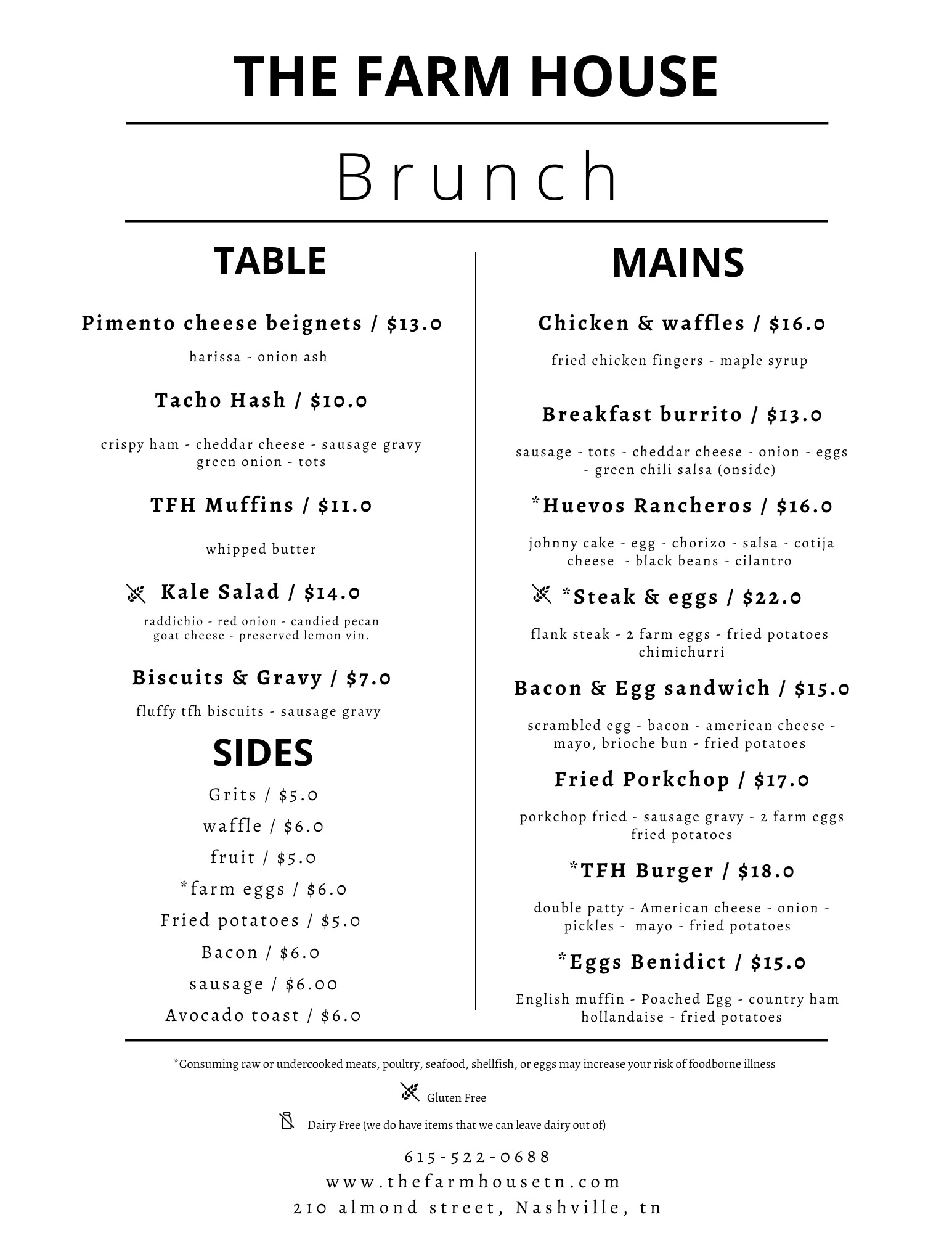 THE FARM HOUSE

Brunch

TABLE

Pimento cheese beignets / $13.0

harissa - onion ash

Tacho Hash / $10.0

crispy ham - cheddar cheese - sausage gravy green onion - tots

TFH Muffins / $11.0

whipped butter

Kale Salad / $14.0

raddichio - red onion - candied pecan goat cheese - preserved lemon vin.

Biscuits & Gravy / $7.0

fluffy tfh biscuits - sausage gravy

SIDES

Grits / $5.0

waffle / $6.0

fruit / $5.0

*farm eggs / $6.0

Fried potatoes / $5.0

Bacon / $6.0

sausage / $6.00

Avocado toast / $6.0

MAINS

Chicken & waffles / $16.0

fried chicken fingers - maple syrup

Breakfast burrito / $13.0

sausage - tots - cheddar cheese - onion - eggs - green chili salsa (onside)

*Huevos Rancheros / $16.0

johnny cake - egg - chorizo - salsa - cotija cheese - black beans - cilantro

*Steak & eggs / $22.0

flank steak - 2 farm eggs - fried potatoes chimichurri

Bacon & Egg sandwich / $15.0

scrambled egg - bacon - american cheese - mayo, brioche bun - fried potatoes

Fried Porkchop / $17.0

porkchop fried - sausage gravy - 2 farm eggs fried potatoes

*TFH Burger / $18.0

double patty - American cheese - onion - pickles - mayo - fried potatoes

*Eggs Benidict / $15.0

English muffin - Poached Egg - country ham hollandaise - fried potatoes

*Consuming raw or undercooked meats, poultry, seafood, shellfish, or eggs may increase your risk of foodborne illness

Gluten Free

Dairy Free (we do have items that we can leave dairy out of)

615-522-0688
www.thefarmhousetn.com
210 almond street, Nashville, tn